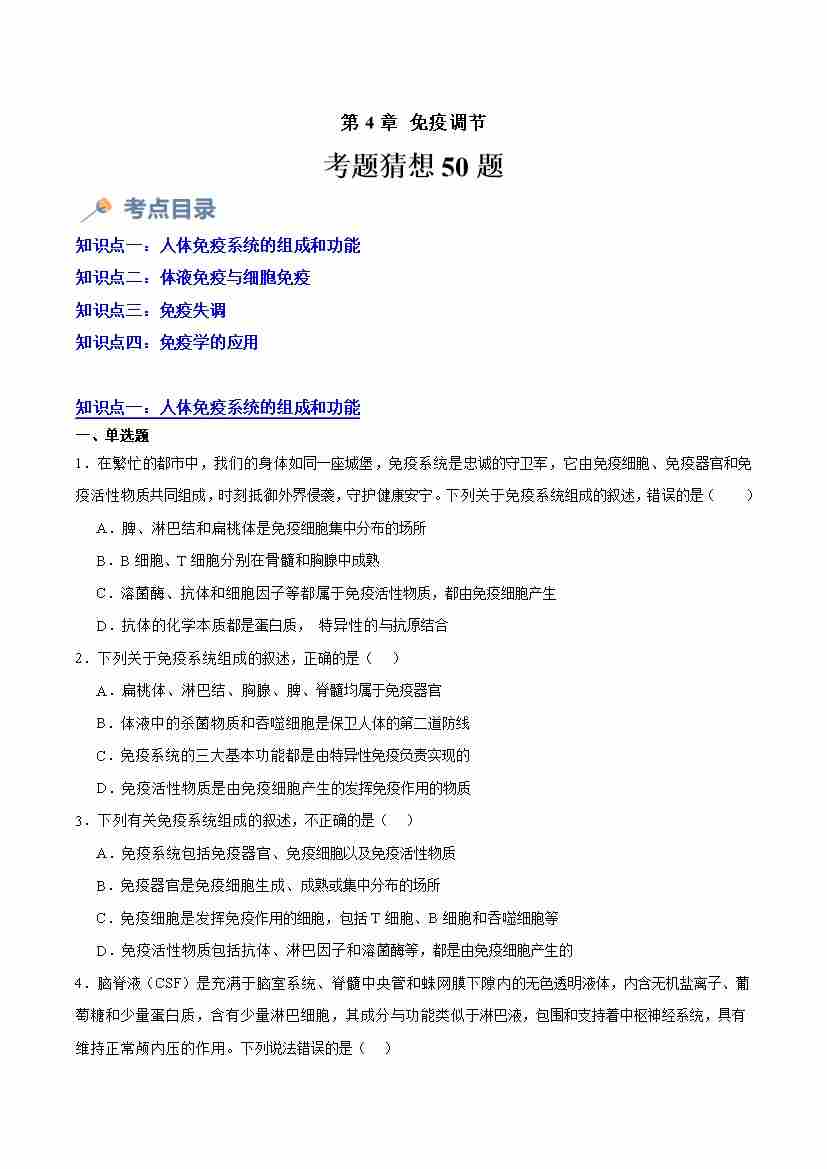 第 4 章 免疫调节

考题猜想 50 题

考点目录

知识点一：人体免疫系统的组成和功能

知识点二：体液免疫与细胞免疫

知识点三：免疫失调

知识点四：免疫学的应用

知识点一：人体免疫系统的组成和功能

一、单选题

1．在繁忙的都市中，我们的身体如同一座城堡，免疫系统是忠诚的守卫军，它由免疫细胞、免疫器官和免疫活性物质共同组成，时刻抵御外界侵袭，守护健康安宁。下列关于免疫系统组成的叙述，错误的是（　　）

A．脾、淋巴结和扁桃体是免疫细胞集中分布的场所

B．B 细胞、T 细胞分别在骨髓和胸腺中成熟

C．溶菌酶、抗体和细胞因子等都属于免疫活性物质，都由免疫细胞产生

D．抗体的化学本质都是蛋白质， 特异性的与抗原结合

2．下列关于免疫系统组成的叙述，正确的是（　）

A．扁桃体、淋巴结、胸腺、脾、脊髓均属于免疫器官

B．体液中的杀菌物质和吞噬细胞是保卫人体的第二道防线

C．免疫系统的三大基本功能都是由特异性免疫负责实现的

D．免疫活性物质是由免疫细胞产生的发挥免疫作用的物质

3．下列有关免疫系统组成的叙述，不正确的是（　）

A．免疫系统包括免疫器官、免疫细胞以及免疫活性物质

B．免疫器官是免疫细胞生成、成熟或集中分布的场所

C．免疫细胞是发挥免疫作用的细胞，包括 T 细胞、B 细胞和吞噬细胞等

D．免疫活性物质包括抗体、淋巴因子和溶菌酶等，都是由免疫细胞产生的

4．脑脊液（CSF）是充满于脑室系统、脊髓中央管和蛛网膜下隙内的无色透明液体，内含无机盐离子、葡萄糖和少量蛋白质，含有少量淋巴细胞，其成分与功能类似于淋巴液，包围和支持着中枢神经系统，具有维持正常颅内压的作用。下列说法错误的是（　）